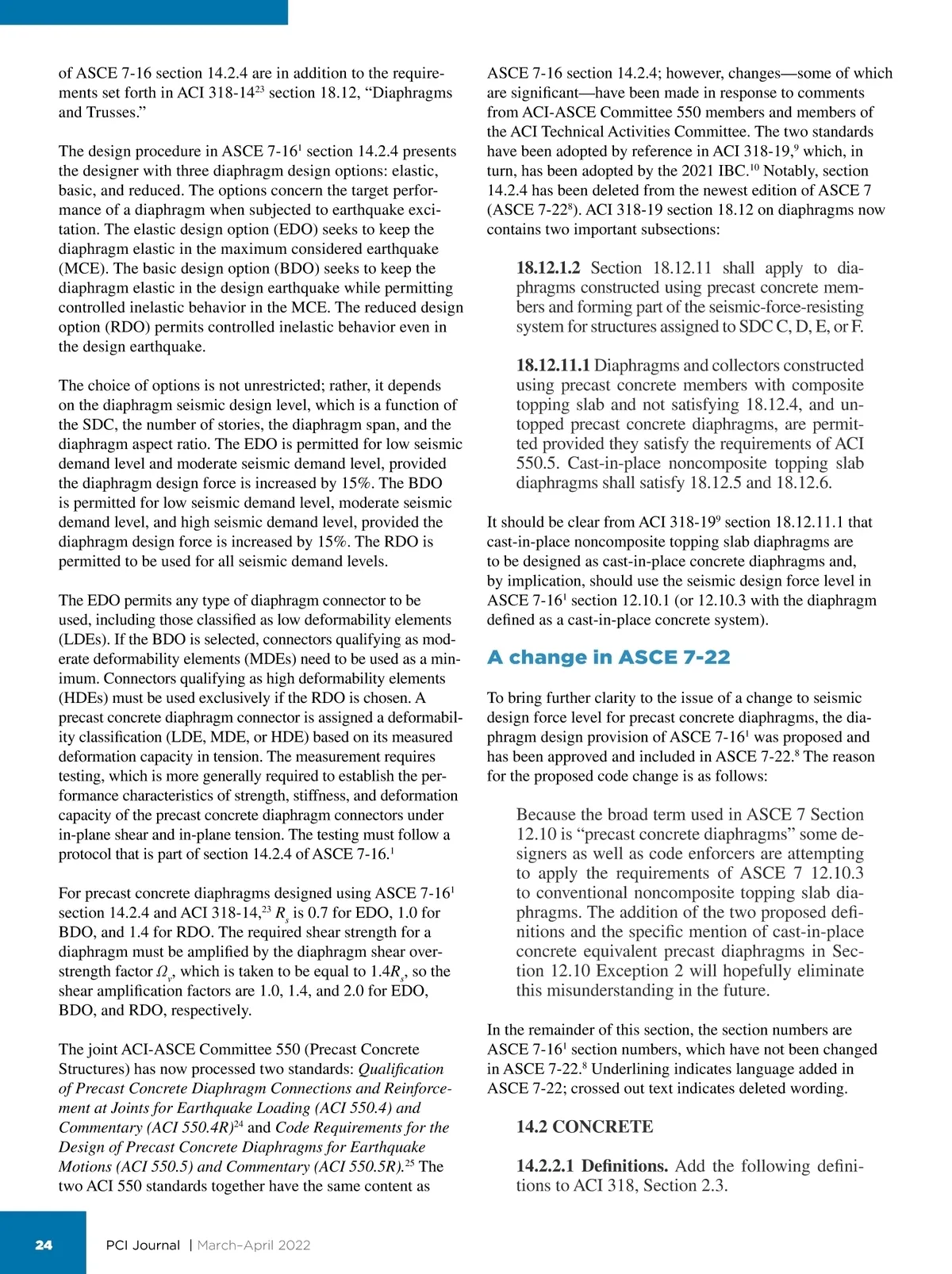 of ASCE 7-16 section 14.2.4 are in addition to the requirements set forth in ACI 318-14$^{23}$ section 18.12, “Diaphragms and Trusses.”

The design procedure in ASCE 7-16$^{1}$ section 14.2.4 presents the designer with three diaphragm design options: elastic, basic, and reduced. The options concern the target performance of a diaphragm when subjected to earthquake excitation. The elastic design option (EDO) seeks to keep the diaphragm elastic in the maximum considered earthquake (MCE). The basic design option (BDO) seeks to keep the diaphragm elastic in the design earthquake while permitting controlled inelastic behavior in the MCE. The reduced design option (RDO) permits controlled inelastic behavior even in the design earthquake.

The choice of options is not unrestricted; rather, it depends on the diaphragm seismic design level, which is a function of the SDC, the number of stories, the diaphragm span, and the diaphragm aspect ratio. The EDO is permitted for low seismic demand level and moderate seismic demand level, provided the diaphragm design force is increased by 15%. The BDO is permitted for low seismic demand level, moderate seismic demand level, and high seismic demand level, provided the diaphragm design force is increased by 15%. The RDO is permitted to be used for all seismic demand levels.

The EDO permits any type of diaphragm connector to be used, including those classified as low deformability elements (LDEs). If the BDO is selected, connectors qualifying as moderate deformability elements (MDEs) need to be used as a minimum. Connectors qualifying as high deformability elements (HDEs) must be used exclusively if the RDO is chosen. A precast concrete diaphragm connector is assigned a deformability classification (LDE, MDE, or HDE) based on its measured deformation capacity in tension. The measurement requires testing, which is more generally required to establish the performance characteristics of strength, stiffness, and deformation capacity of the precast concrete diaphragm connectors under in-plane shear and in-plane tension. The testing must follow a protocol that is part of section 14.2.4 of ASCE 7-16.$^{1}$

For precast concrete diaphragms designed using ASCE 7-16$^{1}$ section 14.2.4 and ACI 318-14,$^{23}$ $R_s$ is 0.7 for EDO, 1.0 for BDO, and 1.4 for RDO. The required shear strength for a diaphragm must be amplified by the diaphragm shear overstrength factor $\Omega_v$, which is taken to be equal to $1.4R_s$, so the shear amplification factors are 1.0, 1.4, and 2.0 for EDO, BDO, and RDO, respectively.

The joint ACI-ASCE Committee 550 (Precast Concrete Structures) has now processed two standards: Qualification of Precast Concrete Diaphragm Connections and Reinforcement at Joints for Earthquake Loading (ACI 550.4) and Commentary (ACI 550.4R)$^{24}$ and Code Requirements for the Design of Precast Concrete Diaphragms for Earthquake Motions (ACI 550.5) and Commentary (ACI 550.5R).$^{25}$ The two ACI 550 standards together have the same content as ASCE 7-16 section 14.2.4; however, changes—some of which are significant—have been made in response to comments from ACI-ASCE Committee 550 members and members of the ACI Technical Activities Committee. The two standards have been adopted by reference in ACI 318-19,$^{9}$ which, in turn, has been adopted by the 2021 IBC.$^{10}$ Notably, section 14.2.4 has been deleted from the newest edition of ASCE 7 (ASCE 7-22$^{8}$). ACI 318-19 section 18.12 on diaphragms now contains two important subsections:

18.12.1.2 Section 18.12.11 shall apply to diaphragms constructed using precast concrete members and forming part of the seismic-force-resisting system for structures assigned to SDC C, D, E, or F.

18.12.11.1 Diaphragms and collectors constructed using precast concrete members with composite topping slab and not satisfying 18.12.4, and untopped precast concrete diaphragms, are permitted provided they satisfy the requirements of ACI 550.5. Cast-in-place noncomposite topping slab diaphragms shall satisfy 18.12.5 and 18.12.6.

It should be clear from ACI 318-19$^{9}$ section 18.12.11.1 that cast-in-place noncomposite topping slab diaphragms are to be designed as cast-in-place concrete diaphragms and, by implication, should use the seismic design force level in ASCE 7-16$^{1}$ section 12.10.1 (or 12.10.3 with the diaphragm defined as a cast-in-place concrete system).

A change in ASCE 7-22

To bring further clarity to the issue of a change to seismic design force level for precast concrete diaphragms, the diaphragm design provision of ASCE 7-16$^{1}$ was proposed and has been approved and included in ASCE 7-22.$^{8}$ The reason for the proposed code change is as follows:

Because the broad term used in ASCE 7 Section 12.10 is “precast concrete diaphragms” some designers as well as code enforcers are attempting to apply the requirements of ASCE 7 12.10.3 to conventional noncomposite topping slab diaphragms. The addition of the two proposed definitions and the specific mention of cast-in-place concrete equivalent precast diaphragms in Section 12.10 Exception 2 will hopefully eliminate this misunderstanding in the future.

In the remainder of this section, the section numbers are ASCE 7-16$^{1}$ section numbers, which have not been changed in ASCE 7-22.$^{8}$ Underlining indicates language added in ASCE 7-22; crossed out text indicates deleted wording.

14.2 CONCRETE

14.2.2.1 Definitions. Add the following definitions to ACI 318, Section 2.3.

24 PCI Journal | March–April 2022